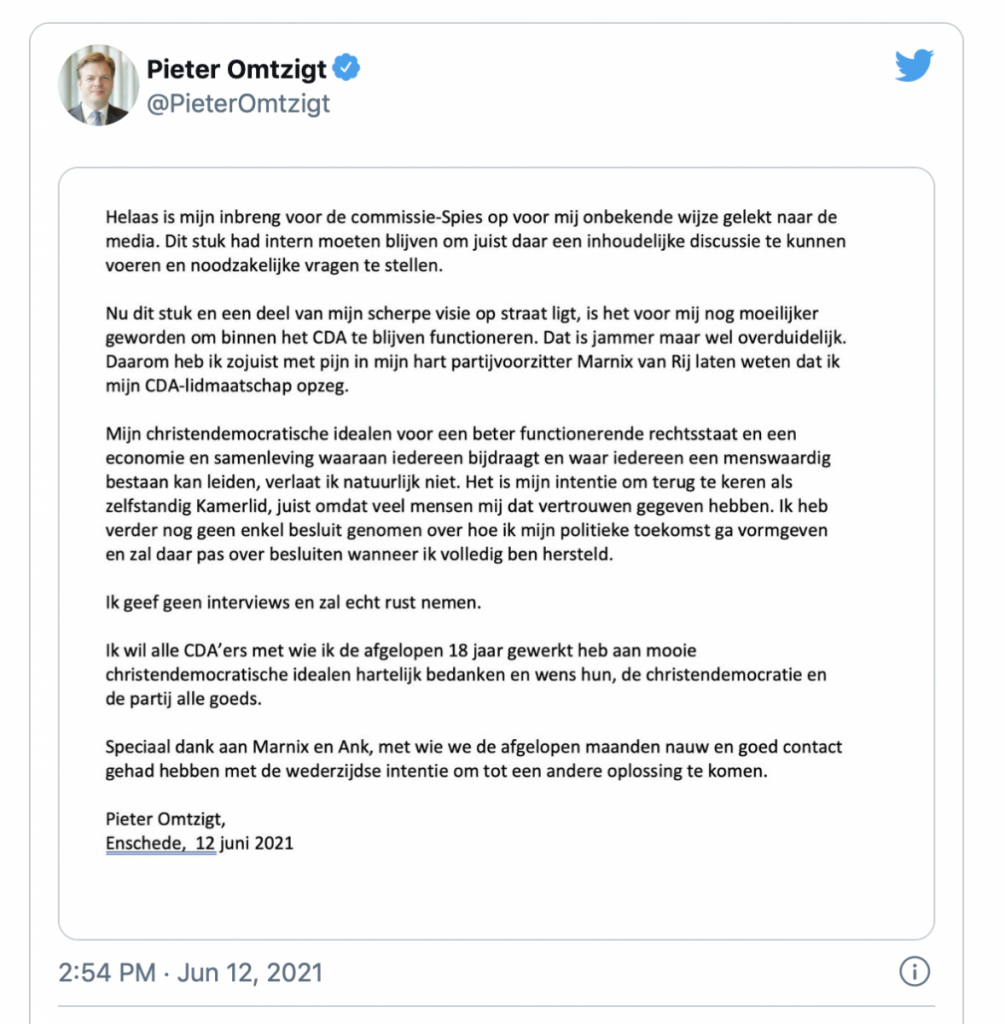 Pieter Omtzigt
@PieterOmtzigt

Helaas is mijn inbreng voor de commissie-Spies op voor mij onbekende wijze gelekt naar de media. Dit stuk had intern moeten blijven om juist daar een inhoudelijke discussie te kunnen voeren en noodzakelijke vragen te stellen.

Nu dit stuk en een deel van mijn scherpe visie op straat ligt, is het voor mij nog moeilijker geworden om binnen het CDA te blijven functioneren. Dat is jammer maar wel overduidelijk. Daarom heb ik zojuist met pijn in mijn hart partijvoorzitter Marnix van Rij laten weten dat ik mijn CDA-lidmaatschap opzeg.

Mijn christendemocratische idealen voor een beter functionerende rechtsstaat en een economie en samenleving waaraan iedereen bijdraagt en waar iedereen een menswaardig bestaan kan leiden, verlaat ik natuurlijk niet. Het is mijn intentie om terug te keren als zelfstandig Kamerlid, juist omdat veel mensen mij dat vertrouwen gegeven hebben. Ik heb verder nog geen enkel besluit genomen over hoe ik mijn politieke toekomst ga vormgeven en zal daar pas over besluiten wanneer ik volledig ben hersteld.

Ik geef geen interviews en zal echt rust nemen.

Ik wil alle CDA'ers met wie ik de afgelopen 18 jaar gewerkt heb aan mooie christendemocratische idealen hartelijk bedanken en wens hun, de christendemocratie en de partij alle goeds.

Speciaal dank aan Marnix en Ank, met wie we de afgelopen maanden nauw en goed contact gehad hebben met de wederzijdse intentie om tot een andere oplossing te komen.

Pieter Omtzigt,
Enschede, 12 juni 2021

2:54 PM · Jun 12, 2021